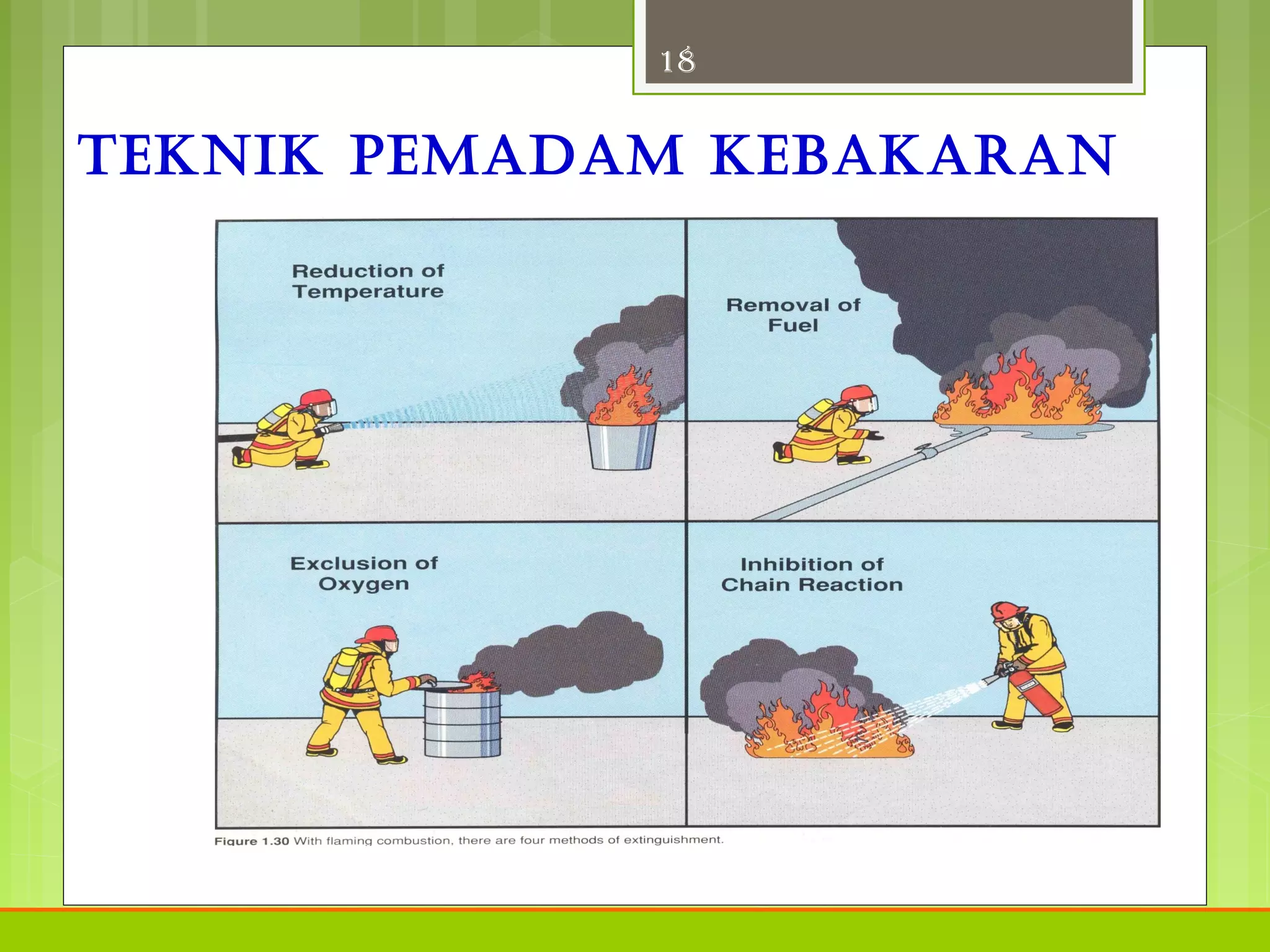 18

TEKNIK PEMADAM KEBAKARAN

Reduction of Temperature

Removal of Fuel

Exclusion of Oxygen

Inhibition of Chain Reaction

Figure 1.30 With flaming combustion, there are four methods of extinguishment.